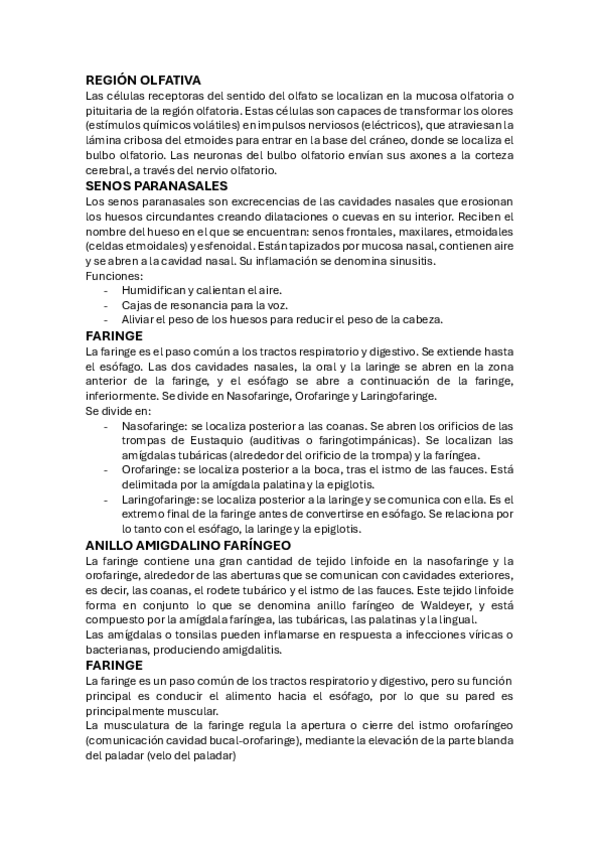 REGIÓN OLFATIVA
Las células receptoras del sentido del olfato se localizan en la mucosa olfatoria o pituitaria de la región olfatoria. Estas células son capaces de transformar los olores (estímulos químicos volátiles) en impulsos nerviosos (eléctricos), que atraviesan la lámina cribosa del etmoides para entrar en la base del cráneo, donde se localiza el bulbo olfatorio. Las neuronas del bulbo olfatorio envían sus axones a la corteza cerebral, a través del nervio olfatorio.

SENOS PARANASALES
Los senos paranasales son excrecencias de las cavidades nasales que erosionan los huesos circundantes creando dilataciones o cuevas en su interior. Reciben el nombre del hueso en el que se encuentran: senos frontales, maxilares, etmoidales (celdas etmoidales) y esfenoidal. Están tapizados por mucosa nasal, contienen aire y se abren a la cavidad nasal. Su inflamación se denomina sinusitis.
Funciones:
- Humidifican y calientan el aire.
- Cajas de resonancia para la voz.
- Aliviar el peso de los huesos para reducir el peso de la cabeza.

FARINGE
La faringe es el paso común a los tractos respiratorio y digestivo. Se extiende hasta el esófago. Las dos cavidades nasales, la oral y la laringe se abren en la zona anterior de la faringe, y el esófago se abre a continuación de la faringe, inferiormente. Se divide en Nasofaringe, Orofaringe y Laringofaringe.
Se divide en:
- Nasofaringe: se localiza posterior a las coanas. Se abren los orificios de las trompas de Eustaquio (auditivas o faringotimpánicas). Se localizan las amígdalas tubáricas (alrededor del orificio de la trompa) y la faríngea.
- Orofaringe: se localiza posterior a la boca, tras el istmo de las fauces. Está delimitada por la amígdala palatina y la epiglotis.
- Laringofaringe: se localiza posterior a la laringe y se comunica con ella. Es el extremo final de la faringe antes de convertirse en esófago. Se relaciona por lo tanto con el esófago, la laringe y la epiglotis.

ANILLO AMIGDALINO FARÍNGEO
La faringe contiene una gran cantidad de tejido linfoide en la nasofaringe y la orofaringe, alrededor de las aberturas que se comunican con cavidades exteriores, es decir, las coanas, el rodete tubárico y el istmo de las fauces. Este tejido linfoide forma en conjunto lo que se denomina anillo faríngeo de Waldeyer, y está compuesto por la amígdala faríngea, las tubáricas, las palatinas y la lingual.
Las amígdalas o tonsilas pueden inflamarse en respuesta a infecciones víricas o bacterianas, produciendo amigdalitis.

FARINGE
La faringe es un paso común de los tractos respiratorio y digestivo, pero su función principal es conducir el alimento hacia el esófago, por lo que su pared es principalmente muscular.
La musculatura de la faringe regula la apertura o cierre del istmo orofaríngeo (comunicación cavidad bucal-orofaringe), mediante la elevación de la parte blanda del paladar (velo del paladar)